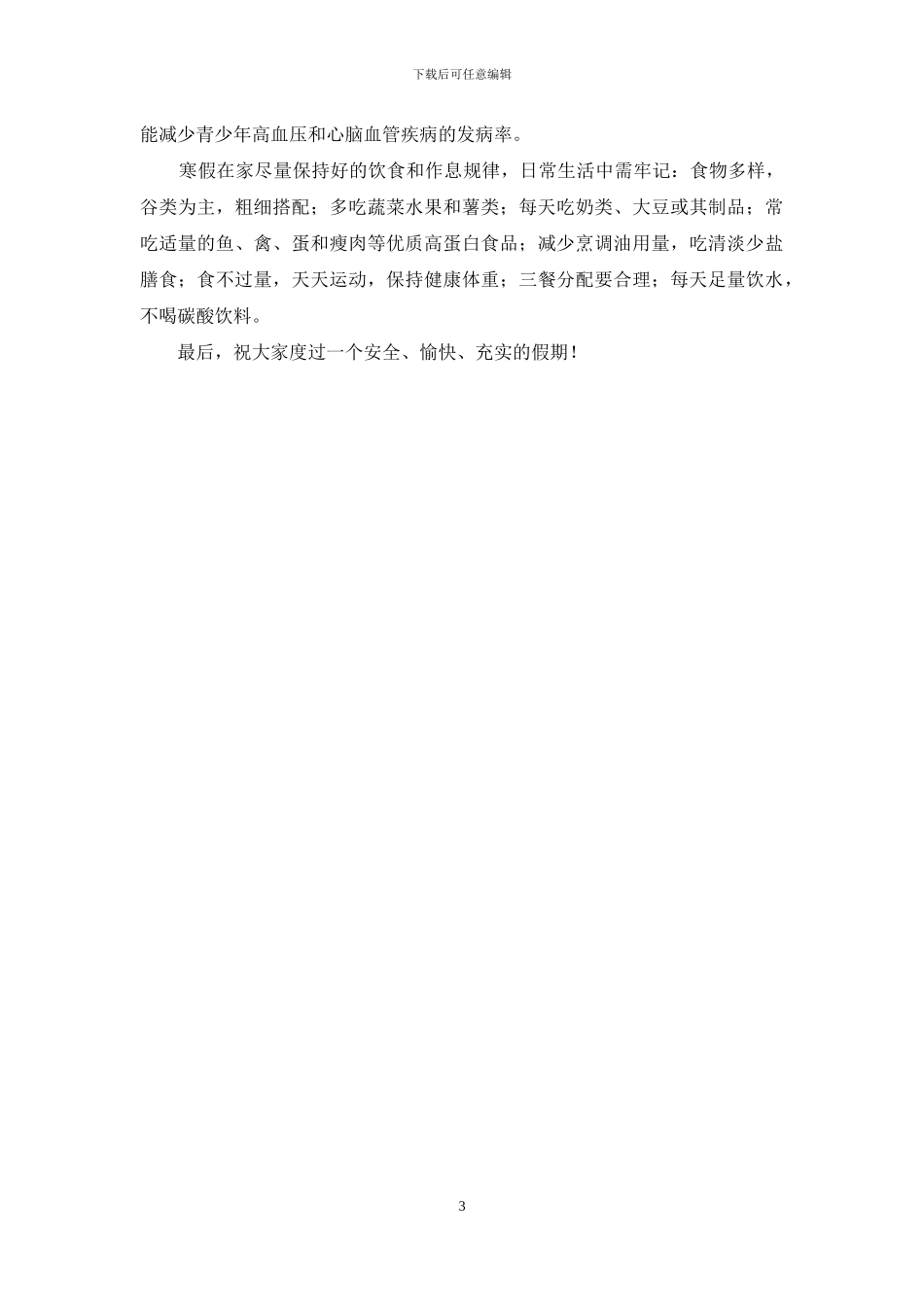 下载后可任意编辑

能减少青少年高血压和心脑血管疾病的发病率。

寒假在家尽量保持好的饮食和作息规律，日常生活中需牢记：食物多样，谷类为主，粗细搭配；多吃蔬菜水果和薯类；每天吃奶类、大豆或其制品；常吃适量的鱼、禽、蛋和瘦肉等优质高蛋白食品；减少烹调油用量，吃清淡少盐膳食；食不过量，天天运动，保持健康体重；三餐分配要合理；每天足量饮水，不喝碳酸饮料。

最后，祝大家度过一个安全、愉快、充实的假期！

3